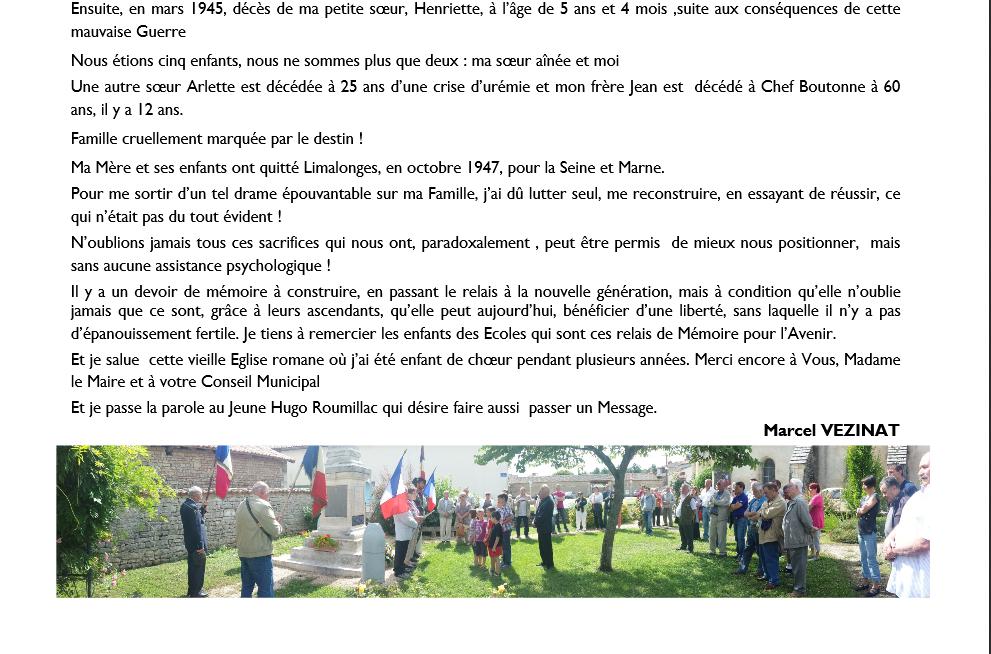 Ensuite, en mars 1945, décès de ma petite sœur, Henriette, à l'âge de 5 ans et 4 mois ,suite aux conséquences de cette mauvaise Guerre

Nous étions cinq enfants, nous ne sommes plus que deux : ma sœur aînée et moi

Une autre sœur Arlette est décédée à 25 ans d'une crise d'urémie et mon frère Jean est décédé à Chef Boutonne à 60 ans, il y a 12 ans.

Famille cruellement marquée par le destin !

Ma Mère et ses enfants ont quitté Limalonges, en octobre 1947, pour la Seine et Marne.

Pour me sortir d'un tel drame épouvantable sur ma Famille, j'ai dû lutter seul, me reconstruire, en essayant de réussir, ce qui n'était pas du tout évident !

N'oublions jamais tous ces sacrifices qui nous ont, paradoxalement , peut être permis de mieux nous positionner, mais sans aucune assistance psychologique !

Il y a un devoir de mémoire à construire, en passant le relais à la nouvelle génération, mais à condition qu'elle n'oublie jamais que ce sont, grâce à leurs ascendants, qu'elle peut aujourd'hui, bénéficier d'une liberté, sans laquelle il n'y a pas d'épanouissement fertile. Je tiens à remercier les enfants des Ecoles qui sont ces relais de Mémoire pour l'Avenir.

Et je salue cette vieille Eglise romane où j'ai été enfant de chœur pendant plusieurs années. Merci encore à Vous, Madame le Maire et à votre Conseil Municipal

Et je passe la parole au Jeune Hugo Roumillac qui désire faire aussi passer un Message.

Marcel VEZINAT